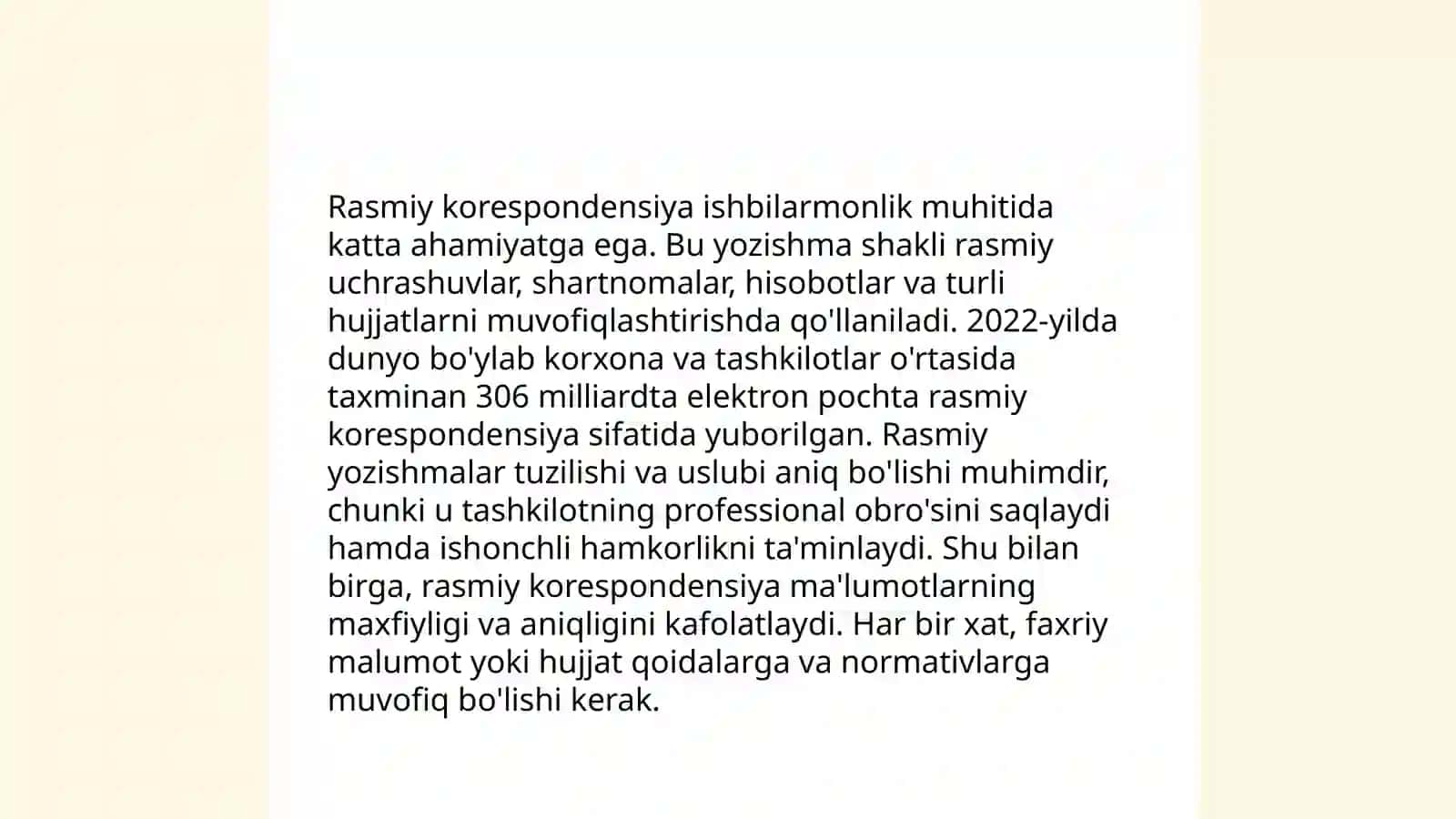 Rasmiy korespondensiya ishbilarmonlik muhitida katta ahamiyatga ega. Bu yozishma shakli rasmiy uchrashuvlar, shartnomalar, hisobotlar va turli hujjatlarni muvofiqlashtirishda qo'llaniladi. 2022-yilda dunyo bo'ylab korxona va tashkilotlar o'rtasida taxminan 306 milliardta elektron pochta rasmiy korespondensiya sifatida yuborilgan. Rasmiy yozishmalar tuzilishi va uslubi aniq bo'lishi muhimdir, chunki u tashkilotning professional obro'sini saqlaydi hamda ishonchli hamkorlikni ta'minlaydi. Shu bilan birga, rasmiy korespondensiya ma'lumotlarning maxfiyligi va aniqligini kafolatlaydi. Har bir xat, faxriy malumot yoki hujjat qoidalarga va normativlarga muvofiq bo'lishi kerak.